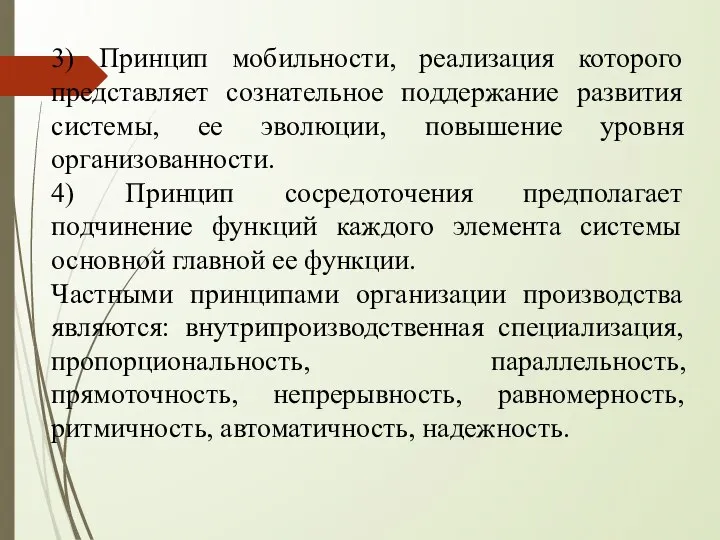 3) Принцип мобильности, реализация которого представляет сознательное поддержание развития системы, ее эволюции, повышение уровня организованности.
4) Принцип сосредоточения предполагает подчинение функций каждого элемента системы основной главной ее функции.
Частными принципами организации производства являются: внутрипроизводственная специализация, пропорциональность, параллельность, прямоточность, непрерывность, равномерность, ритмичность, автоматичность, надежность.